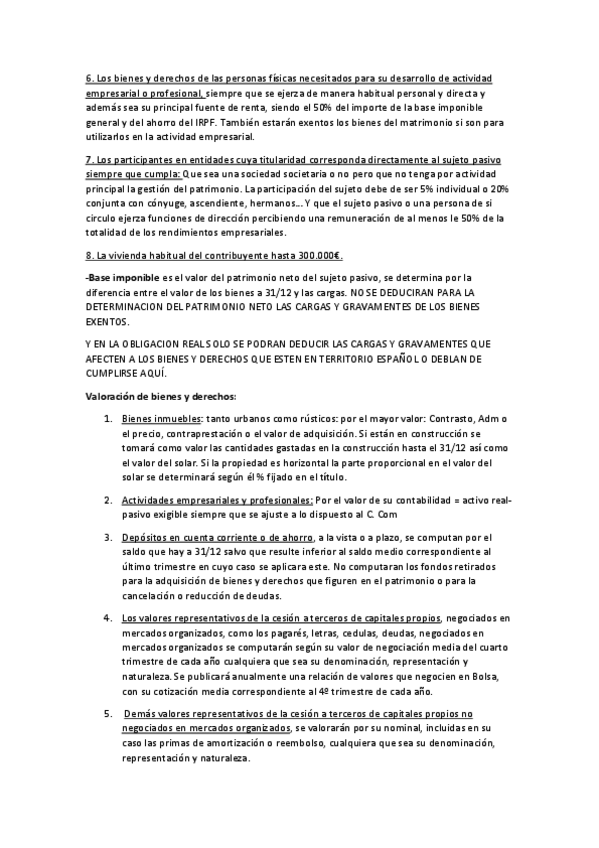 6. Los bienes y derechos de las personas físicas necesitados para su desarrollo de actividad empresarial o profesional, siempre que se ejerza de manera habitual personal y directa y además sea su principal fuente de renta, siendo el 50% del importe de la base imponible general y del ahorro del IRPF. También estarán exentos los bienes del matrimonio si son para utilizarlos en la actividad empresarial.

7. Los participantes en entidades cuya titularidad corresponda directamente al sujeto pasivo siempre que cumpla: Que sea una sociedad societaria o no pero que no tenga por actividad principal la gestión del patrimonio. La participación del sujeto debe de ser 5% individual o 20% conjunta con cónyuge, ascendiente, hermanos… Y que el sujeto pasivo o una persona de si circulo ejerza funciones de dirección percibiendo una remuneración de al menos le 50% de la totalidad de los rendimientos empresariales.

8. La vivienda habitual del contribuyente hasta 300.000€.

-Base imponible es el valor del patrimonio neto del sujeto pasivo, se determina por la diferencia entre el valor de los bienes a 31/12 y las cargas. NO SE DEDUCIRAN PARA LA DETERMINACION DEL PATRIMONIO NETO LAS CARGAS Y GRAVAMENTES DE LOS BIENES EXENTOS.

Y EN LA OBLIGACION REAL SOLO SE PODRAN DEDUCIR LAS CARGAS Y GRAVAMENTES QUE AFECTEN A LOS BIENES Y DERECHOS QUE ESTEN EN TERRITORIO ESPAÑOL O DEBLAN DE CUMPLIRSE AQUÍ.

Valoración de bienes y derechos:

1. Bienes inmuebles: tanto urbanos como rústicos: por el mayor valor: Contrasto, Adm o el precio, contraprestación o el valor de adquisición. Si están en construcción se tomará como valor las cantidades gastadas en la construcción hasta el 31/12 así como el valor del solar. Si la propiedad es horizontal la parte proporcional en el valor del solar se determinará según él % fijado en el título.

2. Actividades empresariales y profesionales: Por el valor de su contabilidad = activo real-pasivo exigible siempre que se ajuste a lo dispuesto al C. Com

3. Depósitos en cuenta corriente o de ahorro, a la vista o a plazo, se computan por el saldo que hay a 31/12 salvo que resulte inferior al saldo medio correspondiente al último trimestre en cuyo caso se aplicara este. No computaran los fondos retirados para la adquisición de bienes y derechos que figuren en el patrimonio o para la cancelación o reducción de deudas.

4. Los valores representativos de la cesión a terceros de capitales propios, negociados en mercados organizados, como los pagarés, letras, cedulas, deudas, negociados en mercados organizados se computarán según su valor de negociación media del cuarto trimestre de cada año cualquiera que sea su denominación, representación y naturaleza. Se publicará anualmente una relación de valores que negocien en Bolsa, con su cotización media correspondiente al 4º trimestre de cada año.

5. Demás valores representativos de la cesión a terceros de capitales propios no negociados en mercados organizados, se valorarán por su nominal, incluidas en su caso las primas de amortización o reembolso, cualquiera que sea su denominación, representación y naturaleza.